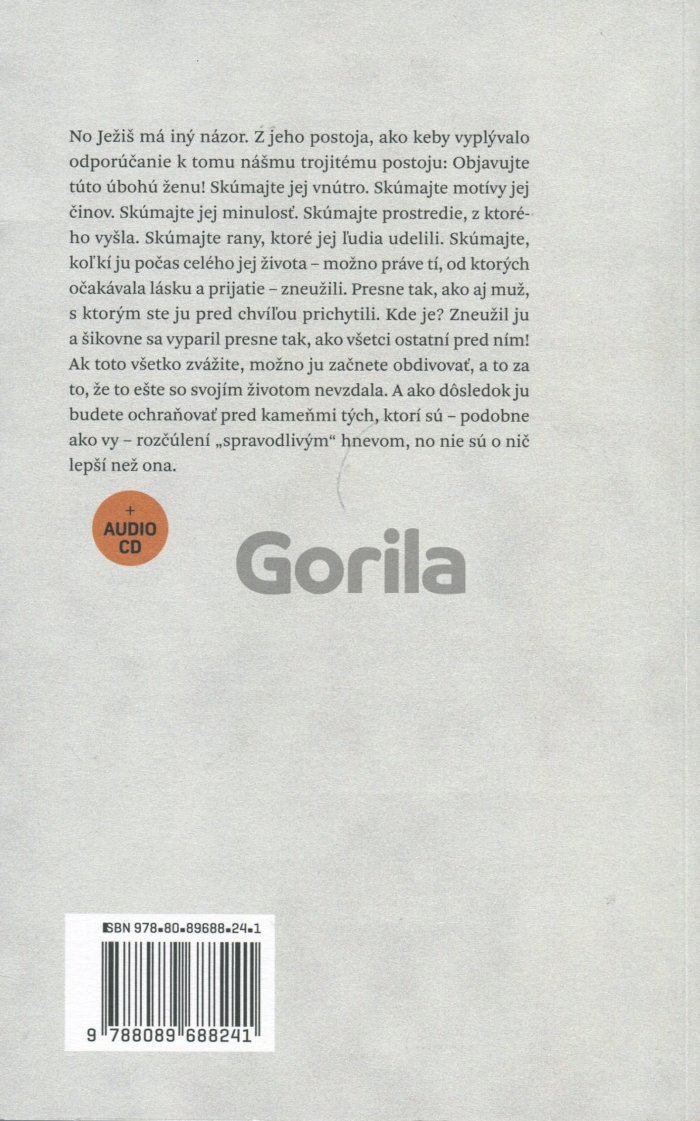 No Ježiš má iný názor. Z jeho postoja, ako keby vyplývalo odporúčanie k tomu nášmu trojitému postoju: Objavujte túto úbohú ženu! Skúmajte jej vnútro. Skúmajte motívy jej činov. Skúmajte jej minulosť. Skúmajte prostredie, z ktorého vyšla. Skúmajte rany, ktoré jej ľudia udelili. Skúmajte, koľkí ju počas celého jej života – možno práve tí, od ktorých očakávala lásku a prijatie – zneužili. Presne tak, ako aj muž, s ktorým ste ju pred chvíľou prichytili. Kde je? Zneužil ju a šikovne sa vyparil presne tak, ako všetci ostatní pred ním! Ak toto všetko zvážite, možno ju začnete obdivovať, a to za to, že to ešte so svojím životom nevzdala. A ako dôsledok ju budete ochraňovať pred kameňmi tých, ktorí sú – podobne ako vy – rozčúlení „spravodlivým" hnevom, no nie sú o nič lepší než ona.

+ AUDIO CD

Gorila

ISBN 978-80-89688-24-1

9 788089 688241